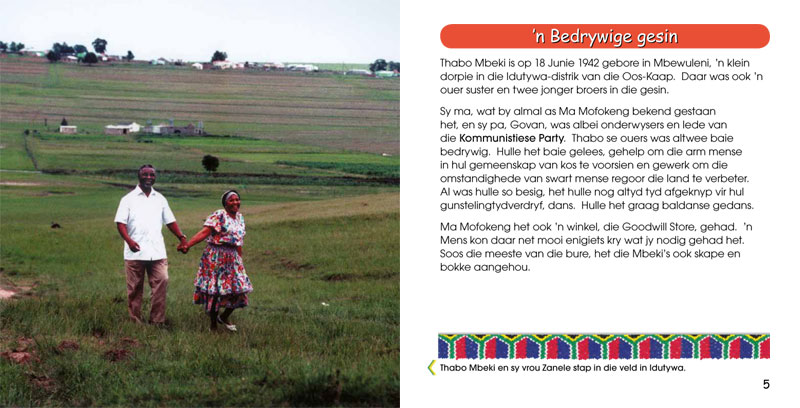 'n Bedrywige gesin

Thabo Mbeki is op 18 Junie 1942 gebore in Mbewuleni, 'n klein dorpie in die Idutywa-distrik van die Oos-Kaap. Daar was ook 'n ouer suster en twee jonger broers in die gesin.

Sy ma, wat by almal as Ma Mofokeng bekend gestaan het, en sy pa, Govan, was albei onderwysers en lede van die Kommunistiese Party. Thabo se ouers was altwee baie bedrywig. Hulle het baie gelees, gehelp om die arm mense in hul gemeenskap van kos te voorsien en gewerk om die omstandighede van swart mense regoor die land te verbeter. Al was hulle so besig, het hulle nog altyd tyd afgeknyp vir hul gunstelingtydverdryf, dans. Hulle het graag baldanse gedans.

Ma Mofokeng het ook 'n winkel, die Goodwill Store, gehad. 'n Mens kon daar net mooi enigiets kry wat jy nodig gehad het. Soos die meeste van die bure, het die Mbeki's ook skape en bokke aangehou.

Thabo Mbeki en sy vrou Zanele stap in die veld in Idutywa.

5